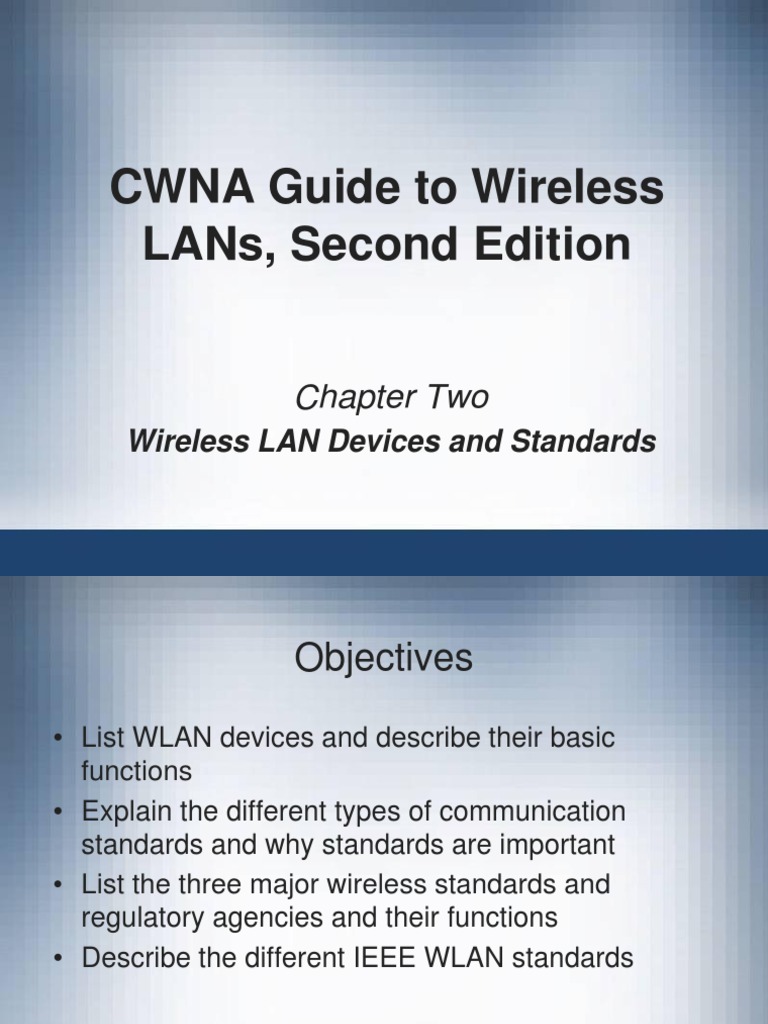 CWNA Guide to Wireless LANs, Second Edition

Chapter Two

Wireless LAN Devices and Standards

Objectives

• List WLAN devices and describe their basic functions
• Explain the different types of communication standards and why standards are important
• List the three major wireless standards and regulatory agencies and their functions
• Describe the different IEEE WLAN standards